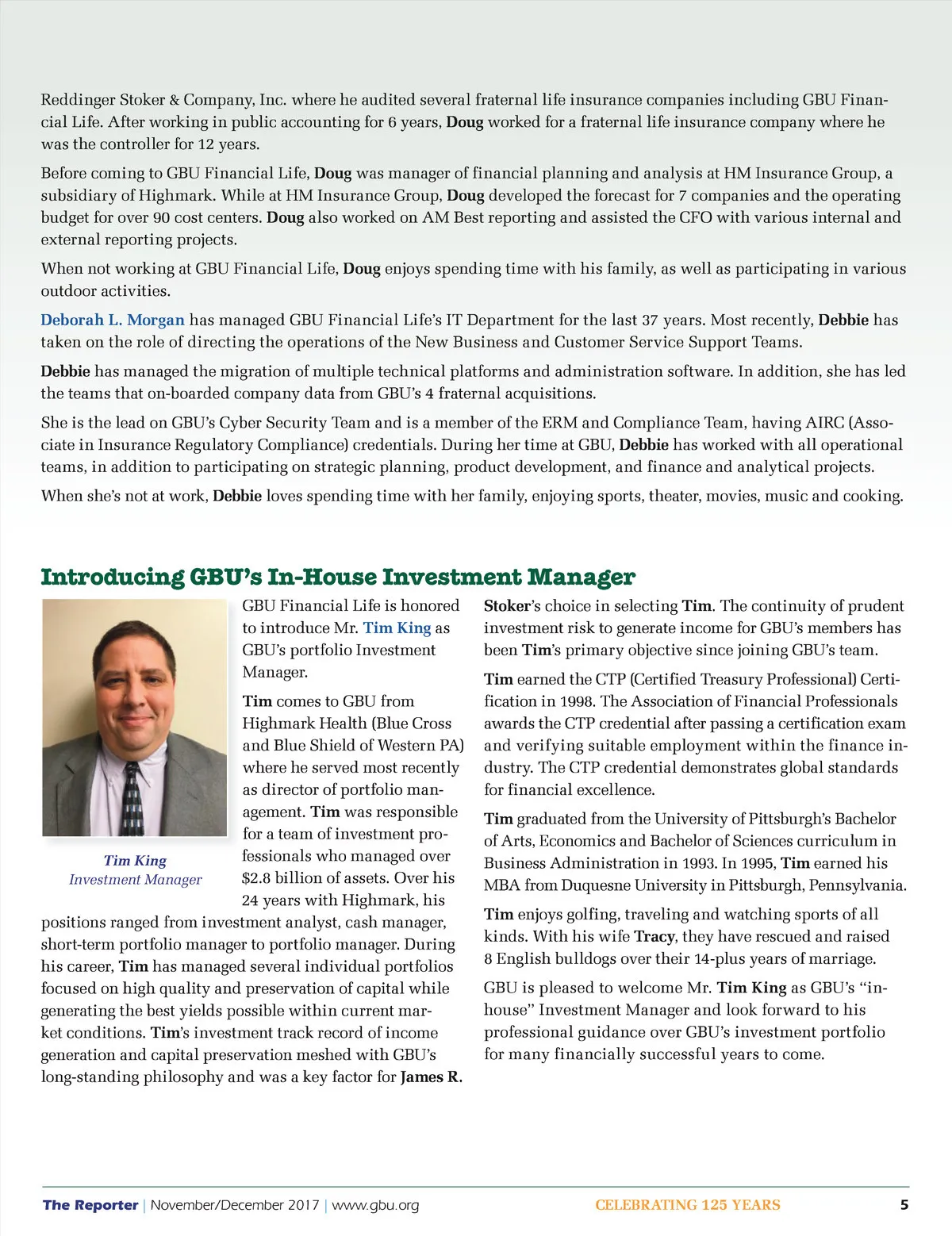 Reddinger Stoker & Company, Inc. where he audited several fraternal life insurance companies including GBU Financial Life. After working in public accounting for 6 years, Doug worked for a fraternal life insurance company where he was the controller for 12 years.

Before coming to GBU Financial Life, Doug was manager of financial planning and analysis at HM Insurance Group, a subsidiary of Highmark. While at HM Insurance Group, Doug developed the forecast for 7 companies and the operating budget for over 90 cost centers. Doug also worked on AM Best reporting and assisted the CFO with various internal and external reporting projects.

When not working at GBU Financial Life, Doug enjoys spending time with his family, as well as participating in various outdoor activities.

Deborah L. Morgan has managed GBU Financial Life's IT Department for the last 37 years. Most recently, Debbie has taken on the role of directing the operations of the New Business and Customer Service Support Teams.

Debbie has managed the migration of multiple technical platforms and administration software. In addition, she has led the teams that on-boarded company data from GBU's 4 fraternal acquisitions.

She is the lead on GBU's Cyber Security Team and is a member of the ERM and Compliance Team, having AIRC (Associate in Insurance Regulatory Compliance) credentials. During her time at GBU, Debbie has worked with all operational teams, in addition to participating on strategic planning, product development, and finance and analytical projects.

When she's not at work, Debbie loves spending time with her family, enjoying sports, theater, movies, music and cooking.

Introducing GBU's In-House Investment Manager

Tim King
Investment Manager

GBU Financial Life is honored to introduce Mr. Tim King as GBU's portfolio Investment Manager.

Tim comes to GBU from Highmark Health (Blue Cross and Blue Shield of Western PA) where he served most recently as director of portfolio management. Tim was responsible for a team of investment professionals who managed over $2.8 billion of assets. Over his 24 years with Highmark, his positions ranged from investment analyst, cash manager, short-term portfolio manager to portfolio manager. During his career, Tim has managed several individual portfolios focused on high quality and preservation of capital while generating the best yields possible within current market conditions. Tim's investment track record of income generation and capital preservation meshed with GBU's long-standing philosophy and was a key factor for James R. Stoker's choice in selecting Tim. The continuity of prudent investment risk to generate income for GBU's members has been Tim's primary objective since joining GBU's team.

Tim earned the CTP (Certified Treasury Professional) Certification in 1998. The Association of Financial Professionals awards the CTP credential after passing a certification exam and verifying suitable employment within the finance industry. The CTP credential demonstrates global standards for financial excellence.

Tim graduated from the University of Pittsburgh's Bachelor of Arts, Economics and Bachelor of Sciences curriculum in Business Administration in 1993. In 1995, Tim earned his MBA from Duquesne University in Pittsburgh, Pennsylvania.

Tim enjoys golfing, traveling and watching sports of all kinds. With his wife Tracy, they have rescued and raised 8 English bulldogs over their 14-plus years of marriage.

GBU is pleased to welcome Mr. Tim King as GBU's "in-house" Investment Manager and look forward to his professional guidance over GBU's investment portfolio for many financially successful years to come.

The Reporter | November/December 2017 | www.gbu.org CELEBRATING 125 YEARS 5